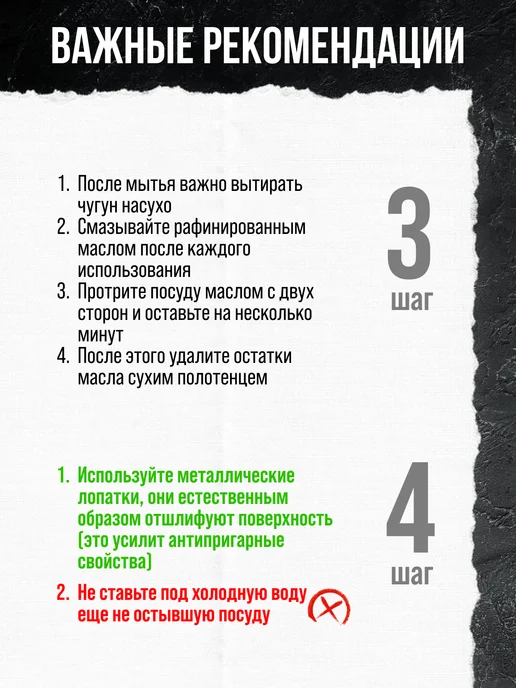 ВАЖНЫЕ РЕКОМЕНДАЦИИ

1. После мытья важно вытирать чугун насухо
2. Смазывайте рафинированным маслом после каждого использования
3. Протрите посуду маслом с двух сторон и оставьте на несколько минут
4. После этого удалите остатки масла сухим полотенцем

3
шаг

1. Используйте металлические лопатки, они естественным образом отшлифуют поверхность (это усилит антипригарные свойства)

2. Не ставьте под холодную воду еще не остывшую посуду

4
шаг